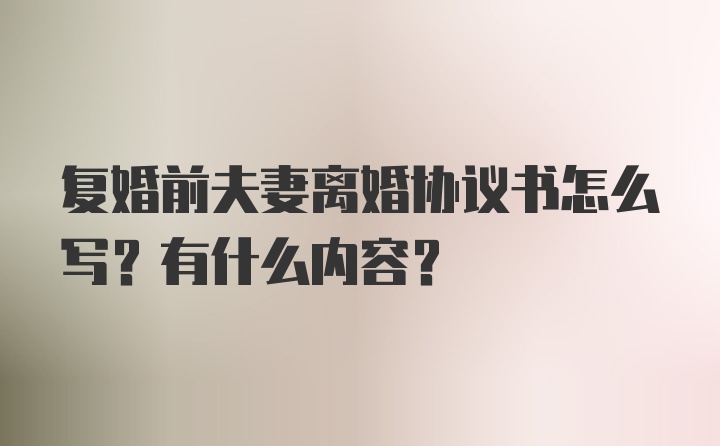 复婚前夫妻离婚协议书怎么写？有什么内容？